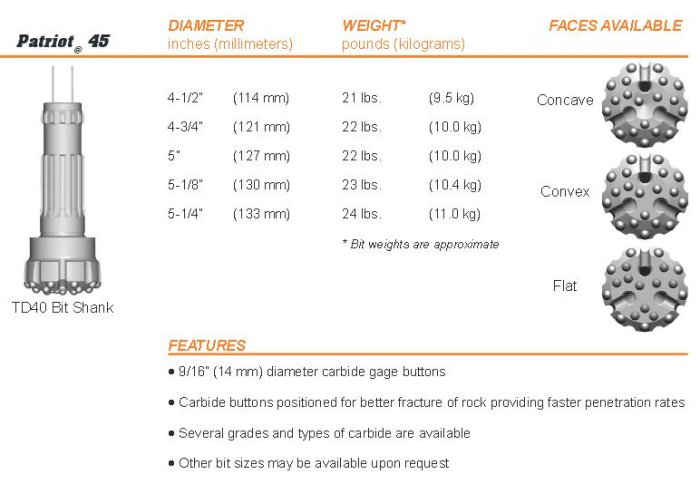 Patriot® 45

TD40 Bit Shank

| DIAMETER inches (millimeters) | | WEIGHT* pounds (kilograms) | |
|---|---|---|---|
| 4-1/2" | (114 mm) | 21 lbs. | (9.5 kg) |
| 4-3/4" | (121 mm) | 22 lbs. | (10.0 kg) |
| 5" | (127 mm) | 22 lbs. | (10.0 kg) |
| 5-1/8" | (130 mm) | 23 lbs. | (10.4 kg) |
| 5-1/4" | (133 mm) | 24 lbs. | (11.0 kg) |

* Bit weights are approximate

FACES AVAILABLE

Concave

Convex

Flat

FEATURES

• 9/16" (14 mm) diameter carbide gage buttons

• Carbide buttons positioned for better fracture of rock providing faster penetration rates

• Several grades and types of carbide are available

• Other bit sizes may be available upon request